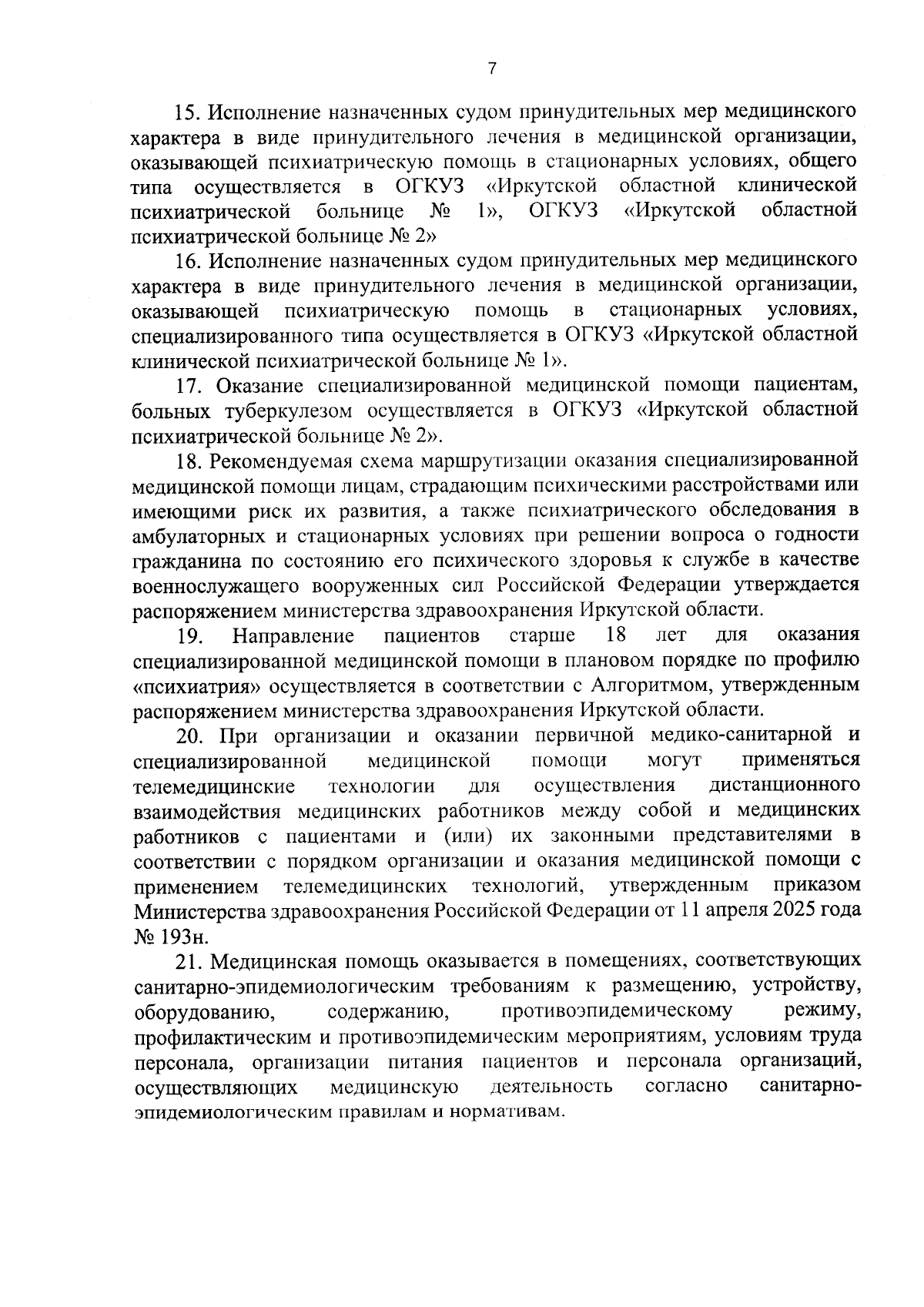 7

15. Исполнение назначенных судом принудительных мер медицинского характера в виде принудительного лечения в медицинской организации, оказывающей психиатрическую помощь в стационарных условиях, общего типа осуществляется в ОГКУЗ «Иркутской областной клинической психиатрической больнице № 1», ОГКУЗ «Иркутской областной психиатрической больнице № 2»

16. Исполнение назначенных судом принудительных мер медицинского характера в виде принудительного лечения в медицинской организации, оказывающей психиатрическую помощь в стационарных условиях, специализированного типа осуществляется в ОГКУЗ «Иркутской областной клинической психиатрической больнице № 1».

17. Оказание специализированной медицинской помощи пациентам, больных туберкулезом осуществляется в ОГКУЗ «Иркутской областной психиатрической больнице № 2».

18. Рекомендуемая схема маршрутизации оказания специализированной медицинской помощи лицам, страдающим психическими расстройствами или имеющими риск их развития, а также психиатрического обследования в амбулаторных и стационарных условиях при решении вопроса о годности гражданина по состоянию его психического здоровья к службе в качестве военнослужащего вооруженных сил Российской Федерации утверждается распоряжением министерства здравоохранения Иркутской области.

19. Направление пациентов старше 18 лет для оказания специализированной медицинской помощи в плановом порядке по профилю «психиатрия» осуществляется в соответствии с Алгоритмом, утвержденным распоряжением министерства здравоохранения Иркутской области.

20. При организации и оказании первичной медико-санитарной и специализированной медицинской помощи могут применяться телемедицинские технологии для осуществления дистанционного взаимодействия медицинских работников между собой и медицинских работников с пациентами и (или) их законными представителями в соответствии с порядком организации и оказания медицинской помощи с применением телемедицинских технологий, утвержденным приказом Министерства здравоохранения Российской Федерации от 11 апреля 2025 года № 193н.

21. Медицинская помощь оказывается в помещениях, соответствующих санитарно-эпидемиологическим требованиям к размещению, устройству, оборудованию, содержанию, противоэпидемическому режиму, профилактическим и противоэпидемическим мероприятиям, условиям труда персонала, организации питания пациентов и персонала организаций, осуществляющих медицинскую деятельность согласно санитарно-эпидемиологическим правилам и нормативам.